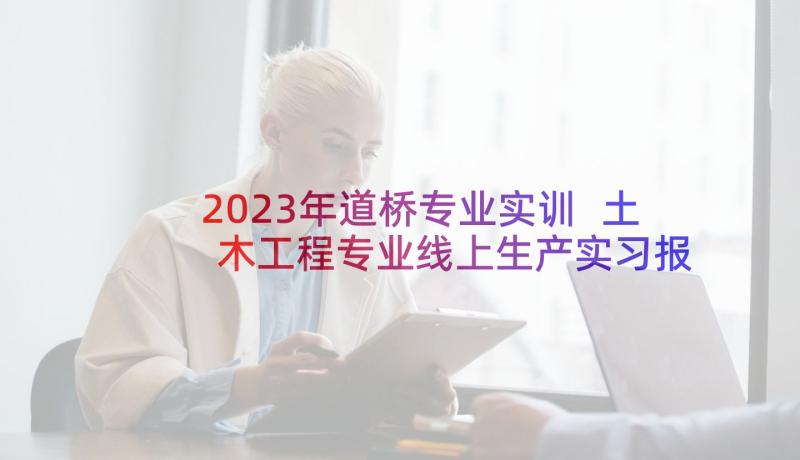 2023年道桥专业实训 土木工程专业线上生产实习报